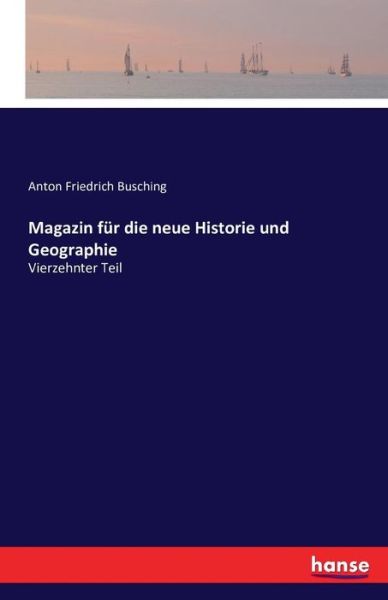 Anton Friedrich Busching

Magazin für die neue Historie und Geographie

Vierzehnter Teil

hanse